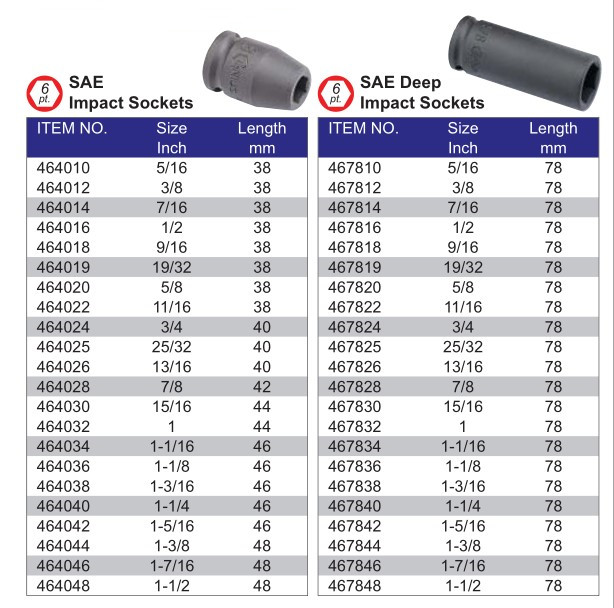 6 pt. SAE Impact Sockets

| ITEM NO. | Size Inch | Length mm |
|---|---|---|
| 464010 | 5/16 | 38 |
| 464012 | 3/8 | 38 |
| 464014 | 7/16 | 38 |
| 464016 | 1/2 | 38 |
| 464018 | 9/16 | 38 |
| 464019 | 19/32 | 38 |
| 464020 | 5/8 | 38 |
| 464022 | 11/16 | 38 |
| 464024 | 3/4 | 40 |
| 464025 | 25/32 | 40 |
| 464026 | 13/16 | 40 |
| 464028 | 7/8 | 42 |
| 464030 | 15/16 | 44 |
| 464032 | 1 | 44 |
| 464034 | 1-1/16 | 46 |
| 464036 | 1-1/8 | 46 |
| 464038 | 1-3/16 | 46 |
| 464040 | 1-1/4 | 46 |
| 464042 | 1-5/16 | 46 |
| 464044 | 1-3/8 | 48 |
| 464046 | 1-7/16 | 48 |
| 464048 | 1-1/2 | 48 |

6 pt. SAE Deep Impact Sockets

| ITEM NO. | Size Inch | Length mm |
|---|---|---|
| 467810 | 5/16 | 78 |
| 467812 | 3/8 | 78 |
| 467814 | 7/16 | 78 |
| 467816 | 1/2 | 78 |
| 467818 | 9/16 | 78 |
| 467819 | 19/32 | 78 |
| 467820 | 5/8 | 78 |
| 467822 | 11/16 | 78 |
| 467824 | 3/4 | 78 |
| 467825 | 25/32 | 78 |
| 467826 | 13/16 | 78 |
| 467828 | 7/8 | 78 |
| 467830 | 15/16 | 78 |
| 467832 | 1 | 78 |
| 467834 | 1-1/16 | 78 |
| 467836 | 1-1/8 | 78 |
| 467838 | 1-3/16 | 78 |
| 467840 | 1-1/4 | 78 |
| 467842 | 1-5/16 | 78 |
| 467844 | 1-3/8 | 78 |
| 467846 | 1-7/16 | 78 |
| 467848 | 1-1/2 | 78 |